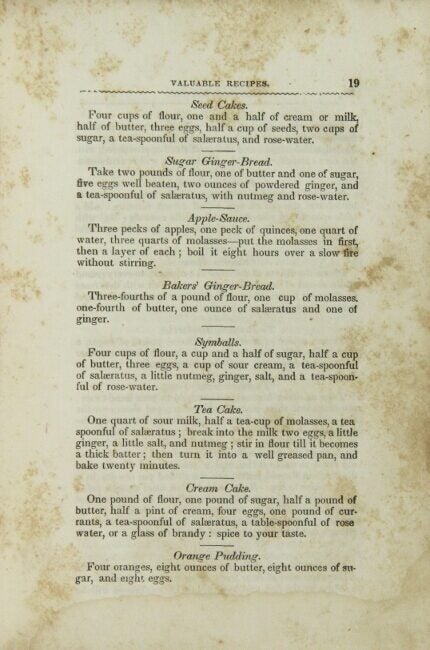 VALUABLE RECIPES. 19

Seed Cakes.

Four cups of flour, one and a half of cream or milk, half of butter, three eggs, half a cup of seeds, two cups of sugar, a tea-spoonful of salæratus, and rose-water.

Sugar Ginger-Bread.

Take two pounds of flour, one of butter and one of sugar, five eggs well beaten, two ounces of powdered ginger, and a tea-spoonful of salæratus, with nutmeg and rose-water.

Apple-Sauce.

Three pecks of apples, one peck of quinces, one quart of water, three quarts of molasses—put the molasses in first, then a layer of each; boil it eight hours over a slow fire without stirring.

Bakers' Ginger-Bread.

Three-fourths of a pound of flour, one cup of molasses. one-fourth of butter, one ounce of salæratus and one of ginger.

Symballs.

Four cups of flour, a cup and a half of sugar, half a cup of butter, three eggs, a cup of sour cream, a tea-spoonful of salæratus, a little nutmeg, ginger, salt, and a tea-spoonful of rose-water.

Tea Cake.

One quart of sour milk, half a tea-cup of molasses, a tea spoonful of salæratus; break into the milk two eggs, a little ginger, a little salt, and nutmeg; stir in flour till it becomes a thick batter; then turn it into a well greased pan, and bake twenty minutes.

Cream Cake.

One pound of flour, one pound of sugar, half a pound of butter, half a pint of cream, four eggs, one pound of currants, a tea-spoonful of salæratus, a table-spoonful of rose water, or a glass of brandy: spice to your taste.

Orange Pudding.

Four oranges, eight ounces of butter, eight ounces of sugar, and eight eggs.